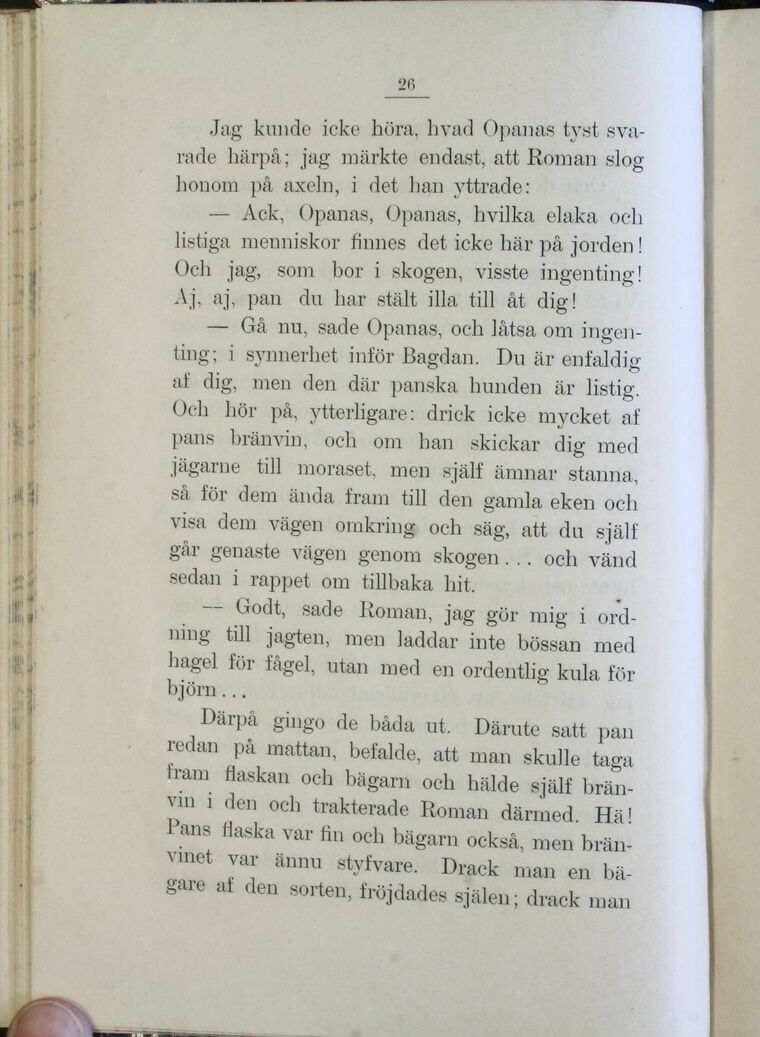 26

Jag kunde icke höra, hvad Opanas tyst svarade härpå; jag märkte endast, att Roman slog honom på axeln, i det han yttrade:

— Ack, Opanas, Opanas, hvilka elaka och listiga menniskor finnes det icke här på jorden! Och jag, som bor i skogen, visste ingenting! Aj, aj, pan du har stält illa till åt dig!

— Gå nu, sade Opanas, och låtsa om ingenting; i synnerhet inför Bagdan. Du är enfaldig af dig, men den där panska hunden är listig. Och hör på, ytterligare: drick icke mycket af pans bränvin, och om han skickar dig med jägarne till moraset, men själf ämnar stanna, så för dem ända fram till den gamla eken och visa dem vägen omkring och säg, att du själf går genaste vägen genom skogen... och vänd sedan i rappet om tillbaka hit.

— Godt, sade Roman, jag gör mig i ordning till jagten, men laddar inte bössan med hagel för fågel, utan med en ordentlig kula för björn...

Därpå gingo de båda ut. Därute satt pan redan på mattan, befalde, att man skulle taga fram flaskan och bägarn och hälde själf bränvin i den och trakterade Roman därmed. Hä! Pans flaska var fin och bägarn också, men bränvinet var ännu styfvare. Drack man en bägare af den sorten, fröjdades själen; drack man